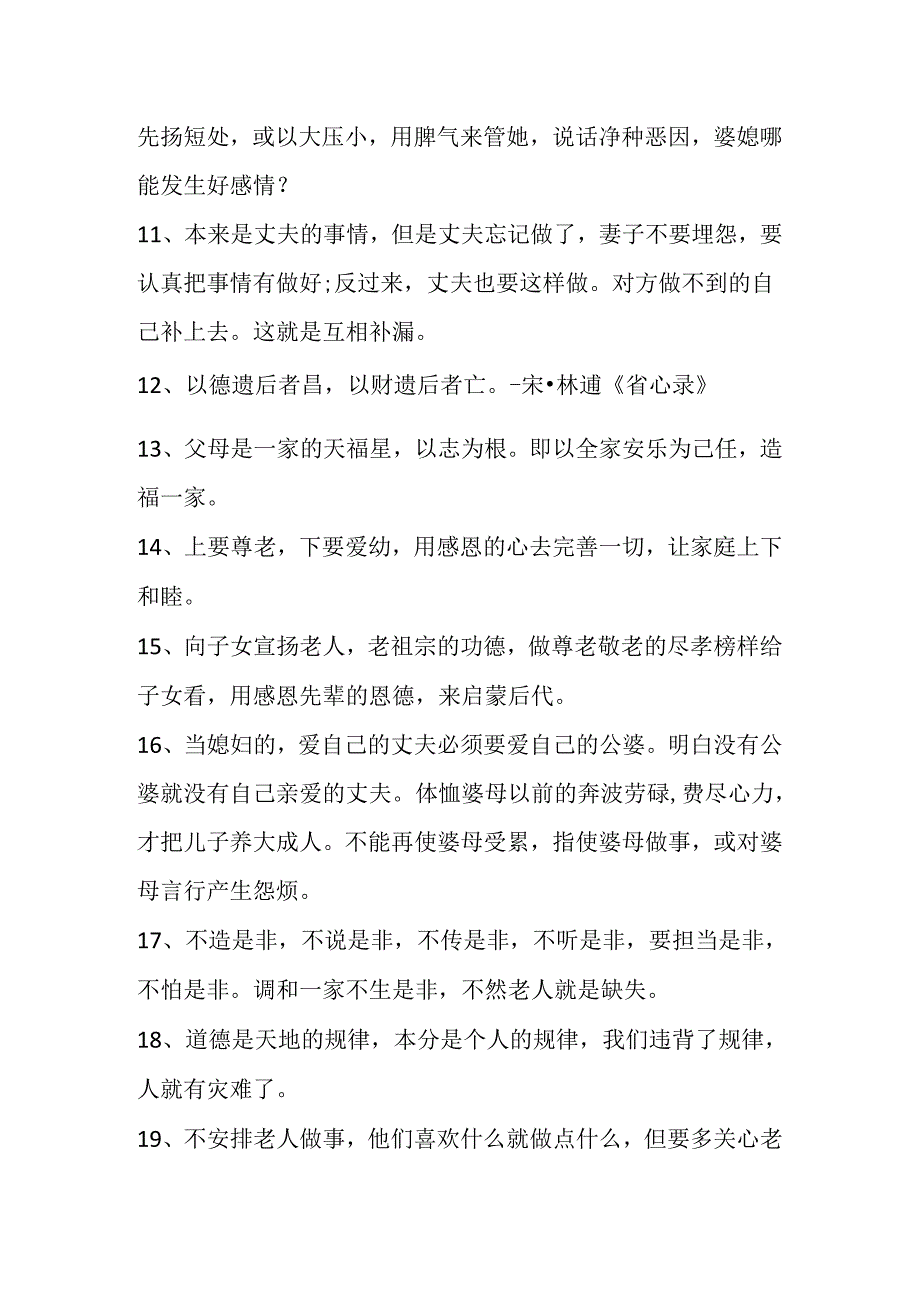 先扬短处，或以大压小，用脾气来管她，说话净种恶因，婆媳哪能发生好感情？

11、本来是丈夫的事情，但是丈夫忘记做了，妻子不要埋怨，要认真把事情有做好;反过来，丈夫也要这样做。对方做不到的自己补上去。这就是互相补漏。

12、以德遗后者昌，以财遗后者亡。-宋•林逋《省心录》

13、父母是一家的天福星，以志为根。即以全家安乐为己任，造福一家。

14、上要尊老，下要爱幼，用感恩的心去完善一切，让家庭上下和睦。

15、向子女宣扬老人，老祖宗的功德，做尊老敬老的尽孝榜样给子女看，用感恩先辈的恩德，来启蒙后代。

16、当媳妇的，爱自己的丈夫必须要爱自己的公婆。明白没有公婆就没有自己亲爱的丈夫。体恤婆母以前的奔波劳碌，费尽心力，才把儿子养大成人。不能再使婆母受累，指使婆母做事，或对婆母言行产生怨烦。

17、不造是非，不说是非，不传是非，不听是非，要担当是非，不怕是非。调和一家不生是非，不然老人就是缺失。

18、道德是天地的规律，本分是个人的规律，我们违背了规律，人就有灾难了。

19、不安排老人做事，他们喜欢什么就做点什么，但要多关心老